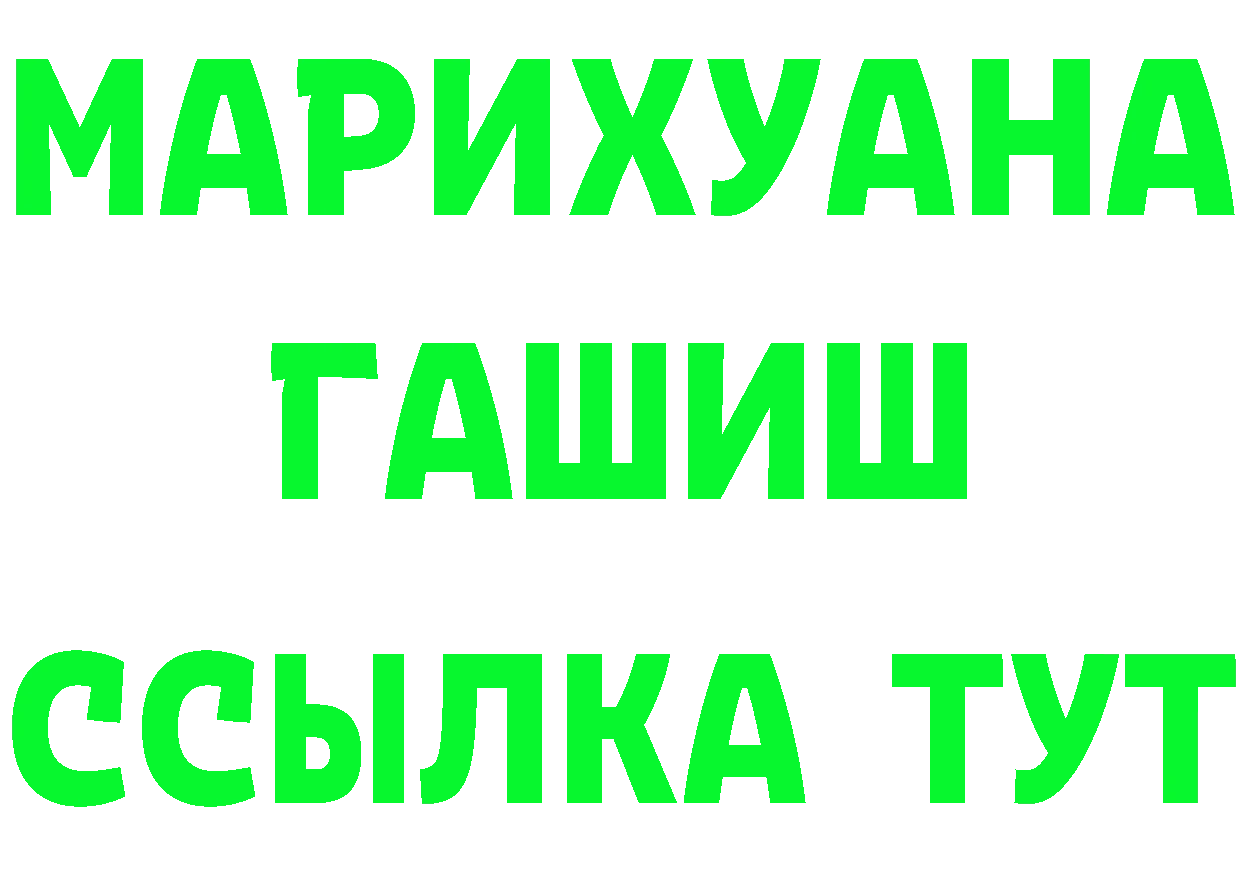 МАРИХУАНА
ГАШИШ
ССЫЛКА ТУТ